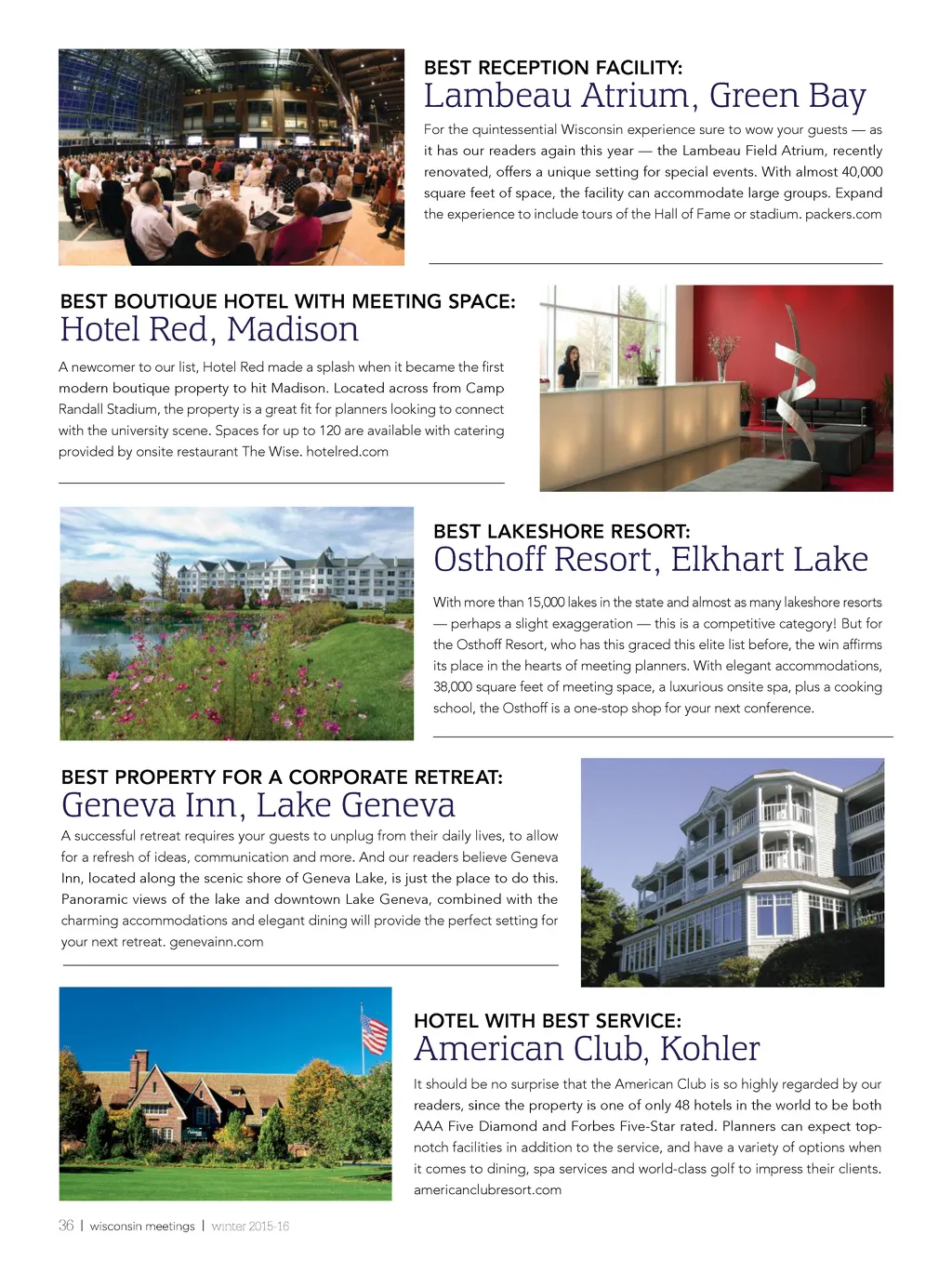 BEST RECEPTION FACILITY:
Lambeau Atrium, Green Bay

For the quintessential Wisconsin experience sure to wow your guests — as it has our readers again this year — the Lambeau Field Atrium, recently renovated, offers a unique setting for special events. With almost 40,000 square feet of space, the facility can accommodate large groups. Expand the experience to include tours of the Hall of Fame or stadium. packers.com

BEST BOUTIQUE HOTEL WITH MEETING SPACE:
Hotel Red, Madison

A newcomer to our list, Hotel Red made a splash when it became the first modern boutique property to hit Madison. Located across from Camp Randall Stadium, the property is a great fit for planners looking to connect with the university scene. Spaces for up to 120 are available with catering provided by onsite restaurant The Wise. hotelred.com

BEST LAKESHORE RESORT:
Osthoff Resort, Elkhart Lake

With more than 15,000 lakes in the state and almost as many lakeshore resorts — perhaps a slight exaggeration — this is a competitive category! But for the Osthoff Resort, who has this graced this elite list before, the win affirms its place in the hearts of meeting planners. With elegant accommodations, 38,000 square feet of meeting space, a luxurious onsite spa, plus a cooking school, the Osthoff is a one-stop shop for your next conference.

BEST PROPERTY FOR A CORPORATE RETREAT:
Geneva Inn, Lake Geneva

A successful retreat requires your guests to unplug from their daily lives, to allow for a refresh of ideas, communication and more. And our readers believe Geneva Inn, located along the scenic shore of Geneva Lake, is just the place to do this. Panoramic views of the lake and downtown Lake Geneva, combined with the charming accommodations and elegant dining will provide the perfect setting for your next retreat. genevainn.com

HOTEL WITH BEST SERVICE:
American Club, Kohler

It should be no surprise that the American Club is so highly regarded by our readers, since the property is one of only 48 hotels in the world to be both AAA Five Diamond and Forbes Five-Star rated. Planners can expect top-notch facilities in addition to the service, and have a variety of options when it comes to dining, spa services and world-class golf to impress their clients. americanclubresort.com

36 | wisconsin meetings | winter 2015-16